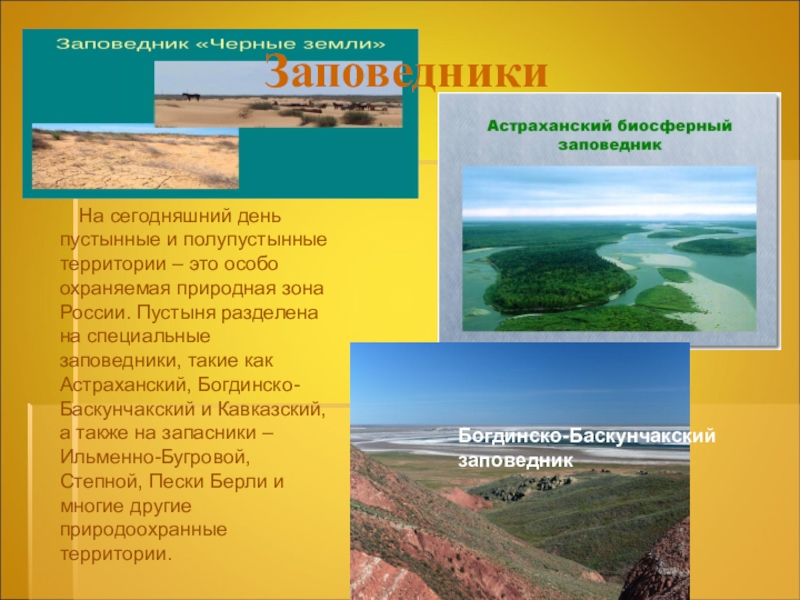 Заповедник «Черные земли»

Заповедники

Астраханский биосферный заповедник

На сегодняшний день пустынные и полупустынные территории – это особо охраняемая природная зона России. Пустыня разделена на специальные заповедники, такие как Астраханский, Богдинско-Баскунчакский и Кавказский, а также на запасники – Ильменно-Бугровой, Степной, Пески Берли и многие другие природоохранные территории.

Богдинско-Баскунчакский заповедник